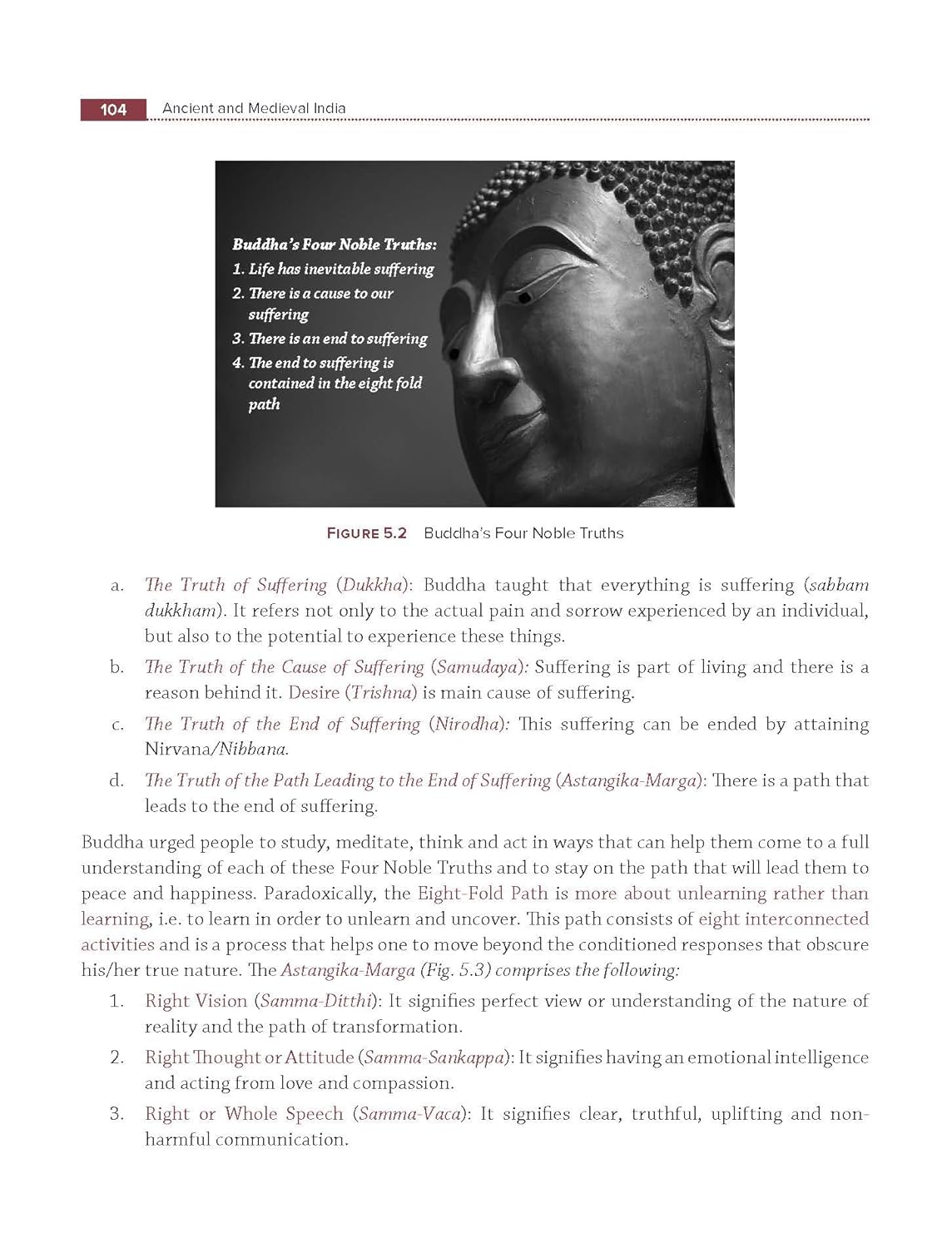 104 Ancient and Medieval India

Buddha's Four Noble Truths:
1. Life has inevitable suffering
2. There is a cause to our suffering
3. There is an end to suffering
4. The end to suffering is contained in the eight fold path

FIGURE 5.2 Buddha's Four Noble Truths

a. The Truth of Suffering (Dukkha): Buddha taught that everything is suffering (sabbam dukkham). It refers not only to the actual pain and sorrow experienced by an individual, but also to the potential to experience these things.

b. The Truth of the Cause of Suffering (Samudaya): Suffering is part of living and there is a reason behind it. Desire (Trishna) is main cause of suffering.

c. The Truth of the End of Suffering (Nirodha): This suffering can be ended by attaining Nirvana/Nibbana.

d. The Truth of the Path Leading to the End of Suffering (Astangika-Marga): There is a path that leads to the end of suffering.

Buddha urged people to study, meditate, think and act in ways that can help them come to a full understanding of each of these Four Noble Truths and to stay on the path that will lead them to peace and happiness. Paradoxically, the Eight-Fold Path is more about unlearning rather than learning, i.e. to learn in order to unlearn and uncover. This path consists of eight interconnected activities and is a process that helps one to move beyond the conditioned responses that obscure his/her true nature. The Astangika-Marga (Fig. 5.3) comprises the following:

1. Right Vision (Samma-Ditthi): It signifies perfect view or understanding of the nature of reality and the path of transformation.

2. Right Thought or Attitude (Samma-Sankappa): It signifies having an emotional intelligence and acting from love and compassion.

3. Right or Whole Speech (Samma-Vaca): It signifies clear, truthful, uplifting and non-harmful communication.